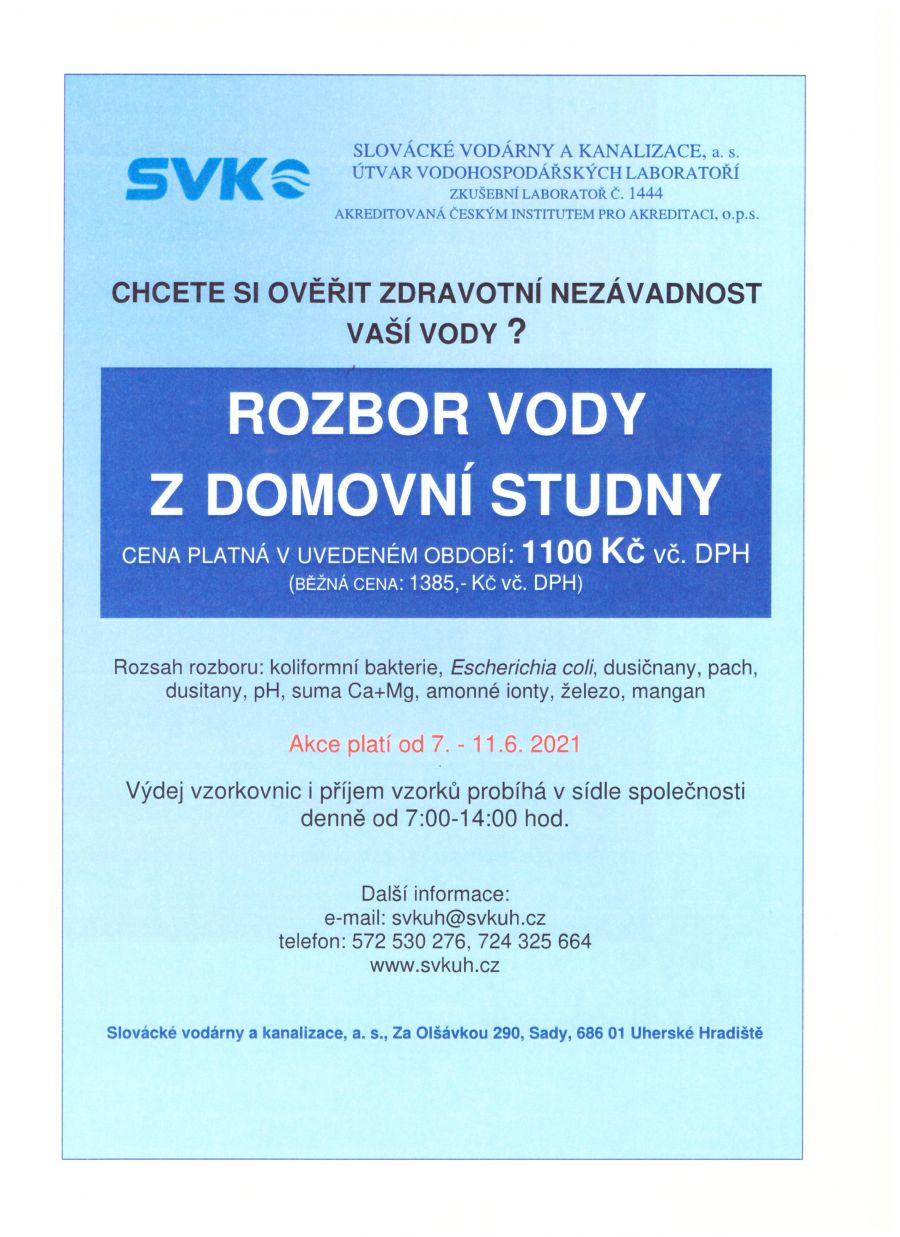 SVK

SLOVÁCKÉ VODÁRNY A KANALIZACE, a. s.
ÚTVAR VODOHOSPODÁŘSKÝCH LABORATOŘÍ
ZKUŠEBNÍ LABORATOŘ Č. 1444
AKREDITOVANÁ ČESKÝM INSTITUTEM PRO AKREDITACI, o.p.s.

CHCETE SI OVĚŘIT ZDRAVOTNÍ NEZÁVADNOST VAŠÍ VODY ?

ROZBOR VODY
Z DOMOVNÍ STUDNY

CENA PLATNÁ V UVEDENÉM OBDOBÍ: 1100 Kč vč. DPH
(BĚŽNÁ CENA: 1385,- Kč vč. DPH)

Rozsah rozboru: koliformní bakterie, Escherichia coli, dusičnany, pach, dusitany, pH, suma Ca+Mg, amonné ionty, železo, mangan

Akce platí od 7. - 11.6. 2021

Výdej vzorkovnic i příjem vzorků probíhá v sídle společnosti denně od 7:00-14:00 hod.

Další informace:
e-mail: svkuh@svkuh.cz
telefon: 572 530 276, 724 325 664
www.svkuh.cz

Slovácké vodárny a kanalizace, a. s., Za Olšávkou 290, Sady, 686 01 Uherské Hradiště